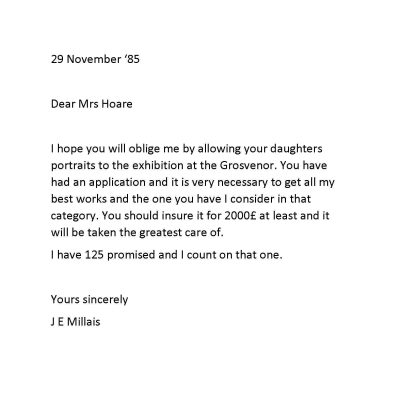 29 November ‘85

Dear Mrs Hoare

I hope you will oblige me by allowing your daughters portraits to the exhibition at the Grosvenor. You have had an application and it is very necessary to get all my best works and the one you have I consider in that category. You should insure it for 2000£ at least and it will be taken the greatest care of.

I have 125 promised and I count on that one.

Yours sincerely

J E Millais